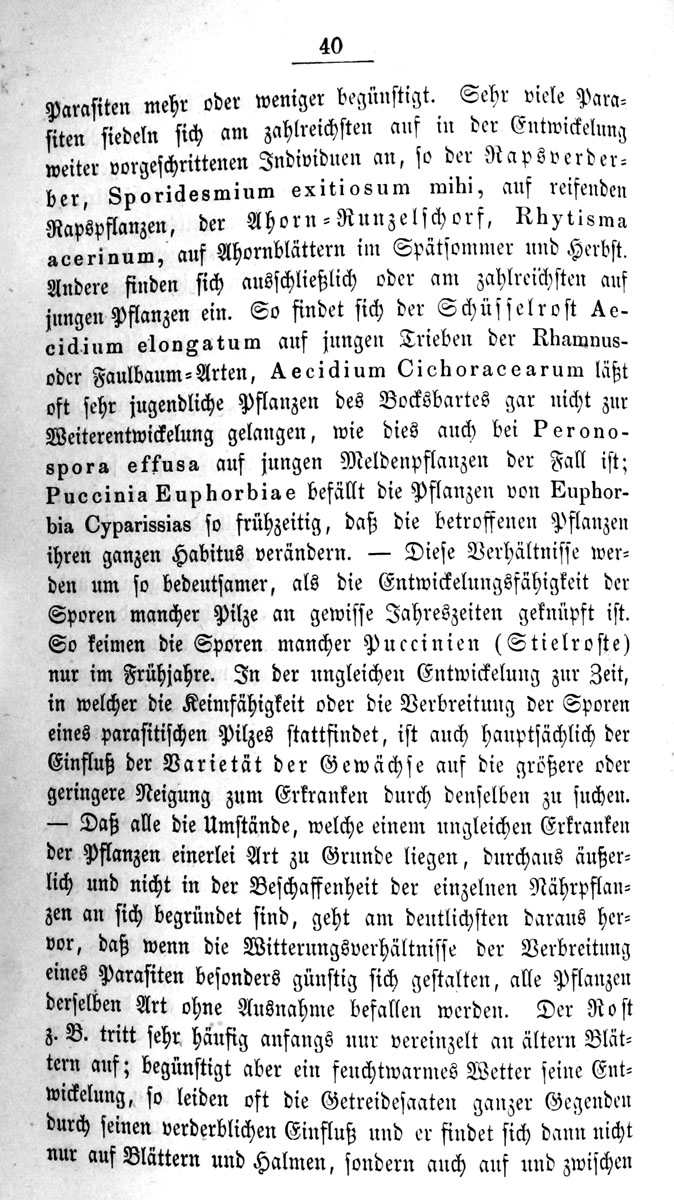 40

Parasiten mehr oder weniger begünstigt. Sehr viele Parasiten siedeln sich am zahlreichsten auf in der Entwickelung weiter vorgeschrittenen Individuen an, so der Rapsverderber, Sporidesmium exitiosum mihi, auf reifenden Rapspflanzen, der Ahorn-Runzelschorf, Rhytisma acerinum, auf Ahornblättern im Spätsommer und Herbst. Andere finden sich ausschließlich oder am zahlreichsten auf jungen Pflanzen ein. So findet sich der Schüsselrost Aecidium elongatum auf jungen Trieben der Rhamnus- oder Faulbaum-Arten, Aecidium Cichoracearum läßt oft sehr jugendliche Pflanzen des Bocksbartes gar nicht zur Weiterentwickelung gelangen, wie dies auch bei Peronospora effusa auf jungen Meldenpflanzen der Fall ist; Puccinia Euphorbiae befällt die Pflanzen von Euphorbia Cyparissias so frühzeitig, daß die betroffenen Pflanzen ihren ganzen Habitus verändern. — Diese Verhältnisse werden um so bedeutsamer, als die Entwickelungsfähigkeit der Sporen mancher Pilze an gewisse Jahreszeiten geknüpft ist. So keimen die Sporen mancher Puccinien (Stielroste) nur im Frühjahre. In der ungleichen Entwickelung zur Zeit, in welcher die Keimfähigkeit oder die Verbreitung der Sporen eines parasitischen Pilzes stattfindet, ist auch hauptsächlich der Einfluß der Varietät der Gewächse auf die größere oder geringere Neigung zum Erkranken durch denselben zu suchen. — Daß alle die Umstände, welche einem ungleichen Erkranken der Pflanzen einerlei Art zu Grunde liegen, durchaus äußerlich und nicht in der Beschaffenheit der einzelnen Nährpflanzen an sich begründet sind, geht am deutlichsten daraus hervor, daß wenn die Witterungsverhältnisse der Verbreitung eines Parasiten besonders günstig sich gestalten, alle Pflanzen derselben Art ohne Ausnahme befallen werden. Der Rost z. B. tritt sehr häufig anfangs nur vereinzelt an ältern Blättern auf; begünstigt aber ein feuchtwarmes Wetter seine Entwickelung, so leiden oft die Getreidesaaten ganzer Gegenden durch seinen verderblichen Einfluß und er findet sich dann nicht nur auf Blättern und Halmen, sondern auch auf und zwischen